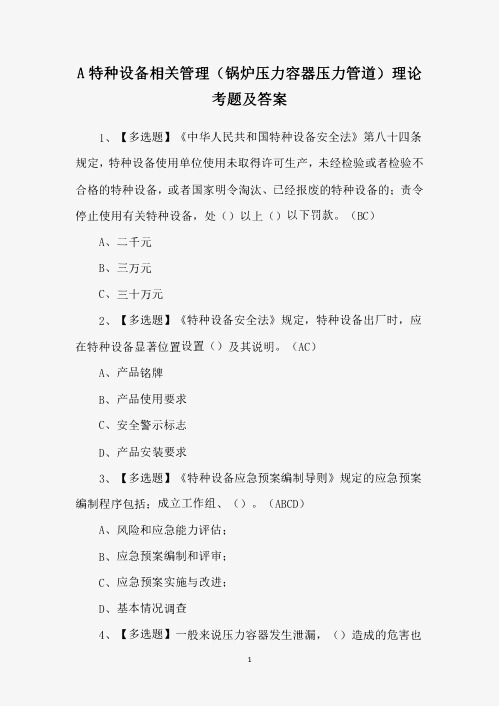 A 特种设备相关管理（锅炉压力容器压力管道）理论考题及答案

1、【多选题】《中华人民共和国特种设备安全法》第八十四条规定，特种设备使用单位使用未取得许可生产，未经检验或者检验不合格的特种设备，或者国家明令淘汰、已经报废的特种设备的；责令停止使用有关特种设备，处（）以上（）以下罚款。（BC）

A、二千元

B、三万元

C、三十万元

2、【多选题】《特种设备安全法》规定，特种设备出厂时，应在特种设备显著位置设置（）及其说明。（AC）

A、产品铭牌

B、产品使用要求

C、安全警示标志

D、产品安装要求

3、【多选题】《特种设备应急预案编制导则》规定的应急预案编制程序包括：成立工作组、（）。（ABCD）

A、风险和应急能力评估；

B、应急预案编制和评审；

C、应急预案实施与改进；

D、基本情况调查

4、【多选题】一般来说压力容器发生泄漏，（）造成的危害也

1